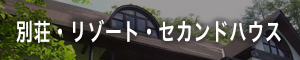 別荘・リゾート・セカンドハウス